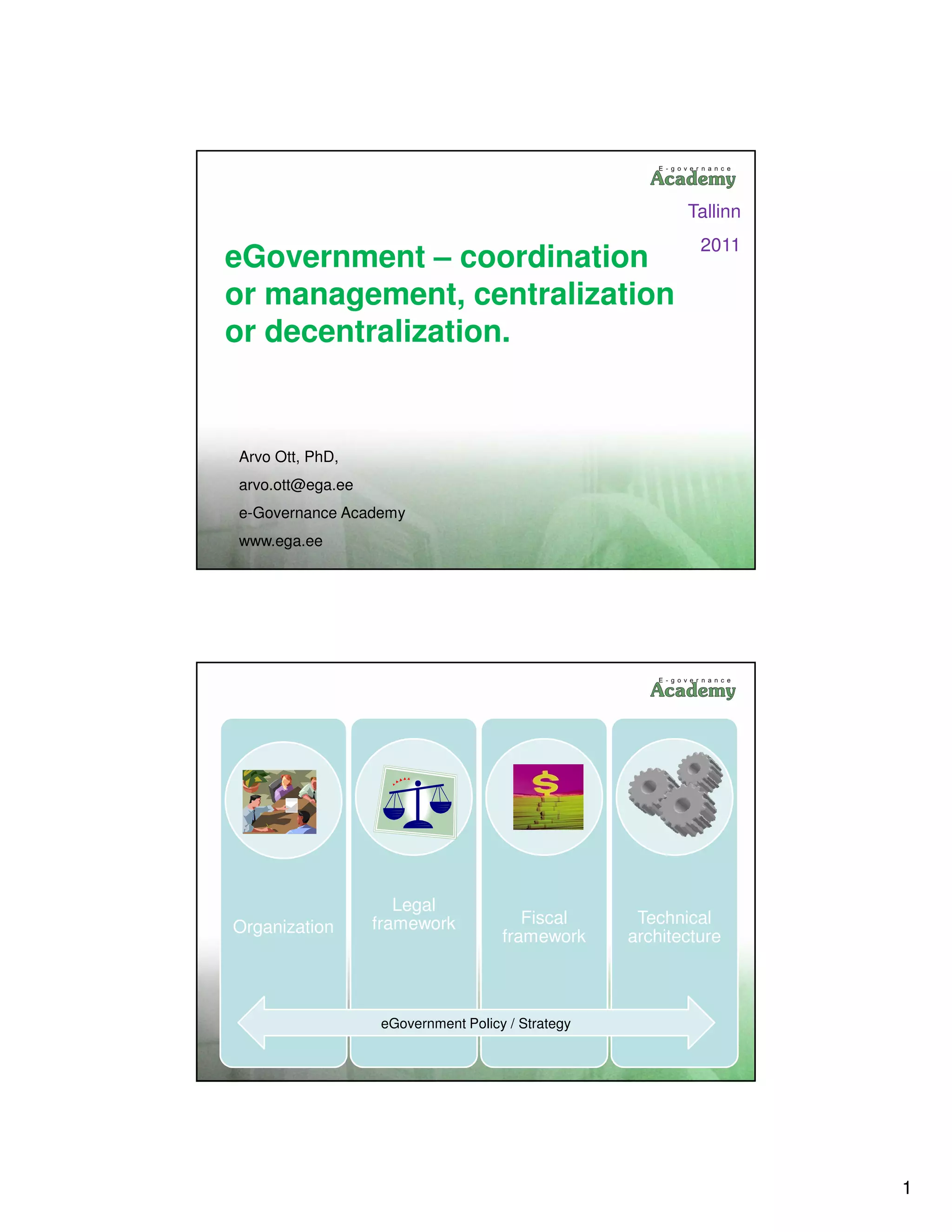 E-governance
Academy

Tallinn

2011

eGovernment – coordination or management, centralization or decentralization.

Arvo Ott, PhD,

arvo.ott@ega.ee

e-Governance Academy

www.ega.ee

E-governance
Academy

Organization

Legal framework

Fiscal framework

Technical architecture

eGovernment Policy / Strategy

1